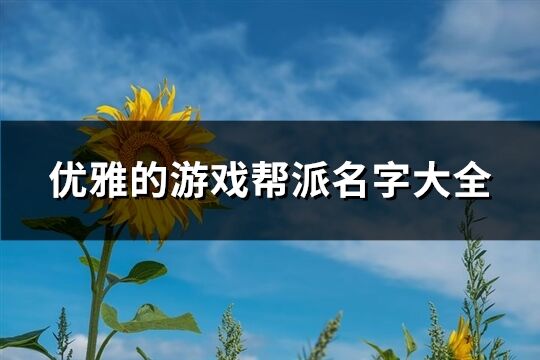 优雅的游戏帮派名字大全